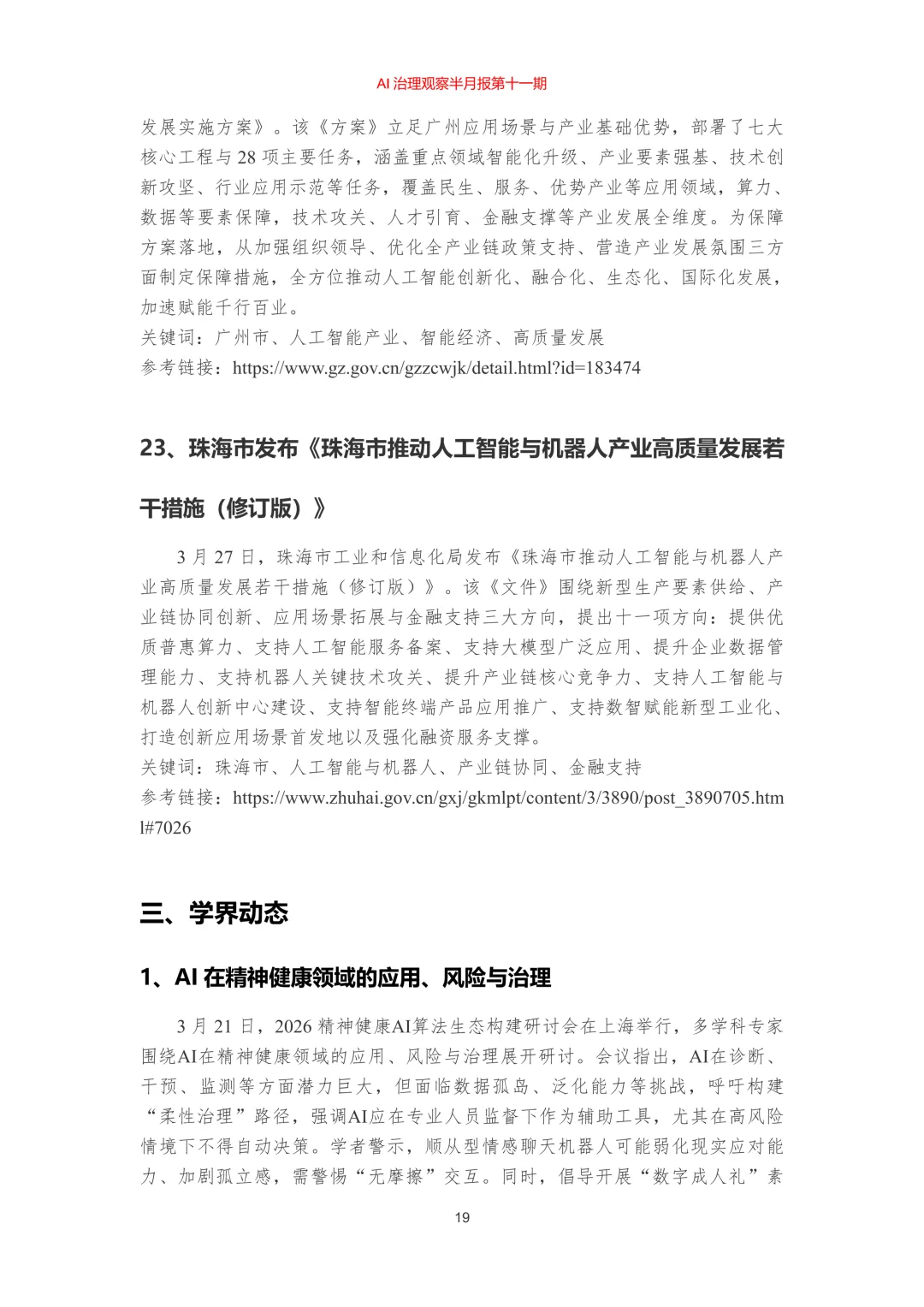 AI 治理观察半月报第十一期

发展实施方案》。该《方案》立足广州应用场景与产业基础优势，部署了七大核心工程与 28 项主要任务，涵盖重点领域智能化升级、产业要素强基、技术创新攻坚、行业应用示范等任务，覆盖民生、服务、优势产业等应用领域，算力、数据等要素保障，技术攻关、人才引育、金融支撑等产业发展全维度。为保障方案落地，从加强组织领导、优化全产业链政策支持、营造产业发展氛围三方面制定保障措施，全方位推动人工智能创新化、融合化、生态化、国际化发展，加速赋能千行百业。
关键词：广州市、人工智能产业、智能经济、高质量发展
参考链接：https://www.gz.gov.cn/gzzcwjk/detail.html?id=183474

23、珠海市发布《珠海市推动人工智能与机器人产业高质量发展若干措施（修订版）》

3 月 27 日，珠海市工业和信息化局发布《珠海市推动人工智能与机器人产业高质量发展若干措施（修订版）》。该《文件》围绕新型生产要素供给、产业链协同创新、应用场景拓展与金融支持三大方向，提出十一项方向：提供优质普惠算力、支持人工智能服务备案、支持大模型广泛应用、提升企业数据管理能力、支持机器人关键技术攻关、提升产业链核心竞争力、支持人工智能与机器人创新中心建设、支持智能终端产品应用推广、支持数智赋能新型工业化、打造创新应用场景首发地以及强化融资服务支撑。
关键词：珠海市、人工智能与机器人、产业链协同、金融支持
参考链接：https://www.zhuhai.gov.cn/gxj/gkmlpt/content/3/3890/post_3890705.html#7026

三、学界动态

1、AI 在精神健康领域的应用、风险与治理

3 月 21 日，2026 精神健康AI算法生态构建研讨会在上海举行，多学科专家围绕AI在精神健康领域的应用、风险与治理展开研讨。会议指出，AI在诊断、干预、监测等方面潜力巨大，但面临数据孤岛、泛化能力等挑战，呼吁构建“柔性治理”路径，强调AI应在专业人员监督下作为辅助工具，尤其在高风险情境下不得自动决策。学者警示，顺从型情感聊天机器人可能弱化现实应对能力、加剧孤立感，需警惕“无摩擦”交互。同时，倡导开展“数字成人礼”素

19